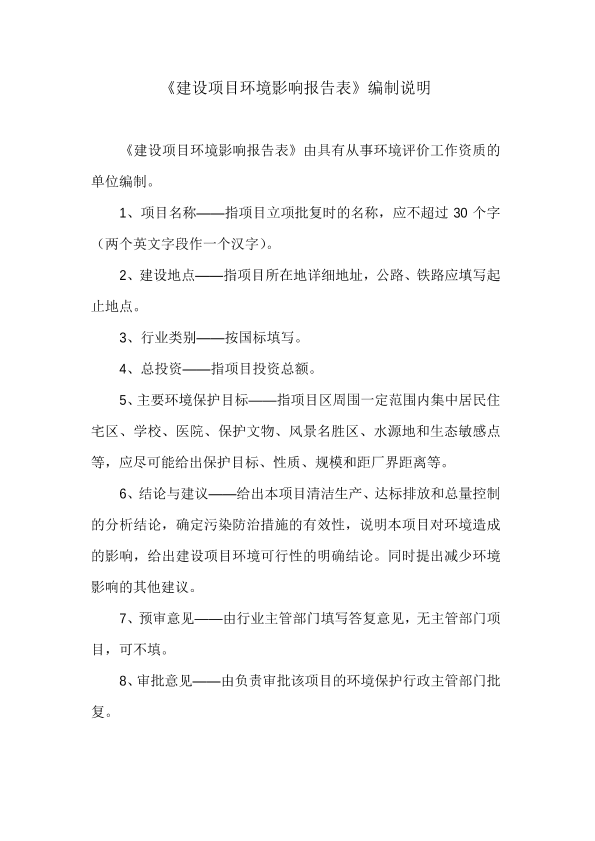 《建设项目环境影响报告表》编制说明

《建设项目环境影响报告表》由具有从事环境评价工作资质的单位编制。

1、项目名称——指项目立项批复时的名称，应不超过 30 个字（两个英文字段作一个汉字）。

2、建设地点——指项目所在地详细地址，公路、铁路应填写起止地点。

3、行业类别——按国标填写。

4、总投资——指项目投资总额。

5、主要环境保护目标——指项目区周围一定范围内集中居民住宅区、学校、医院、保护文物、风景名胜区、水源地和生态敏感点等，应尽可能给出保护目标、性质、规模和距厂界距离等。

6、结论与建议——给出本项目清洁生产、达标排放和总量控制的分析结论，确定污染防治措施的有效性，说明本项目对环境造成的影响，给出建设项目环境可行性的明确结论。同时提出减少环境影响的其他建议。

7、预审意见——由行业主管部门填写答复意见，无主管部门项目，可不填。

8、审批意见——由负责审批该项目的环境保护行政主管部门批复。